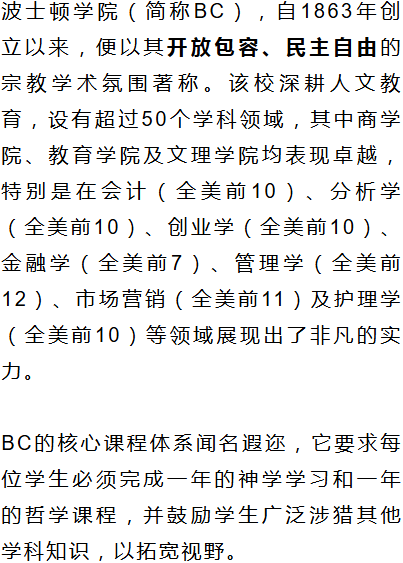 波士顿学院（简称BC），自1863年创立以来，便以其开放包容、民主自由的宗教学术氛围著称。该校深耕人文教育，设有超过50个学科领域，其中商学院、教育学院及文理学院均表现卓越，特别是在会计（全美前10）、分析学（全美前10）、创业学（全美前10）、金融学（全美前7）、管理学（全美前12）、市场营销（全美前11）及护理学（全美前10）等领域展现出了非凡的实力。

BC的核心课程体系闻名遐迩，它要求每位学生必须完成一年的神学学习和一年的哲学课程，并鼓励学生广泛涉猎其他学科知识，以拓宽视野。